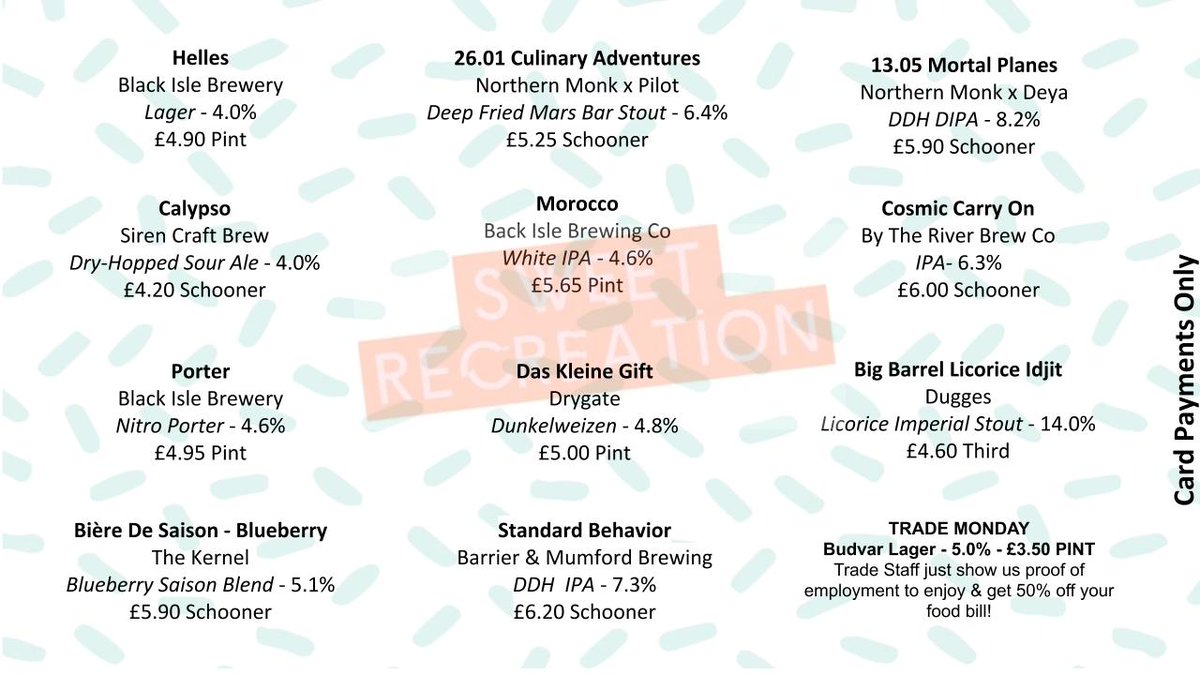 Helles
Black Isle Brewery
Lager - 4.0%
£4.90 Pint

Calypso
Siren Craft Brew
Dry-Hopped Sour Ale - 4.0%
£4.20 Schooner

Porter
Black Isle Brewery
Nitro Porter - 4.6%
£4.95 Pint

Bière De Saison - Blueberry
The Kernel
Blueberry Saison Blend - 5.1%
£5.90 Schooner

26.01 Culinary Adventures
Northern Monk x Pilot
Deep Fried Mars Bar Stout - 6.4%
£5.25 Schooner

Morocco
Back Isle Brewing Co
White IPA - 4.6%
£5.65 Pint

Das Kleine Gift
Drygate
Dunkelweizen - 4.8%
£5.00 Pint

Standard Behavior
Barrier & Mumford Brewing
DDH IPA - 7.3%
£6.20 Schooner

13.05 Mortal Planes
Northern Monk x Deya
DDH DIPA - 8.2%
£5.90 Schooner

Cosmic Carry On
By The River Brew Co
IPA- 6.3%
£6.00 Schooner

Big Barrel Licorice Idjit
Dugges
Licorice Imperial Stout - 14.0%
£4.60 Third

TRADE MONDAY
Budvar Lager - 5.0% - £3.50 PINT
Trade Staff just show us proof of employment to enjoy & get 50% off your food bill!

Card Payments Only

SWEET RECREATION